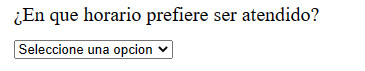 ¿En que horario prefiere ser atendido?

Seleccione una opcion